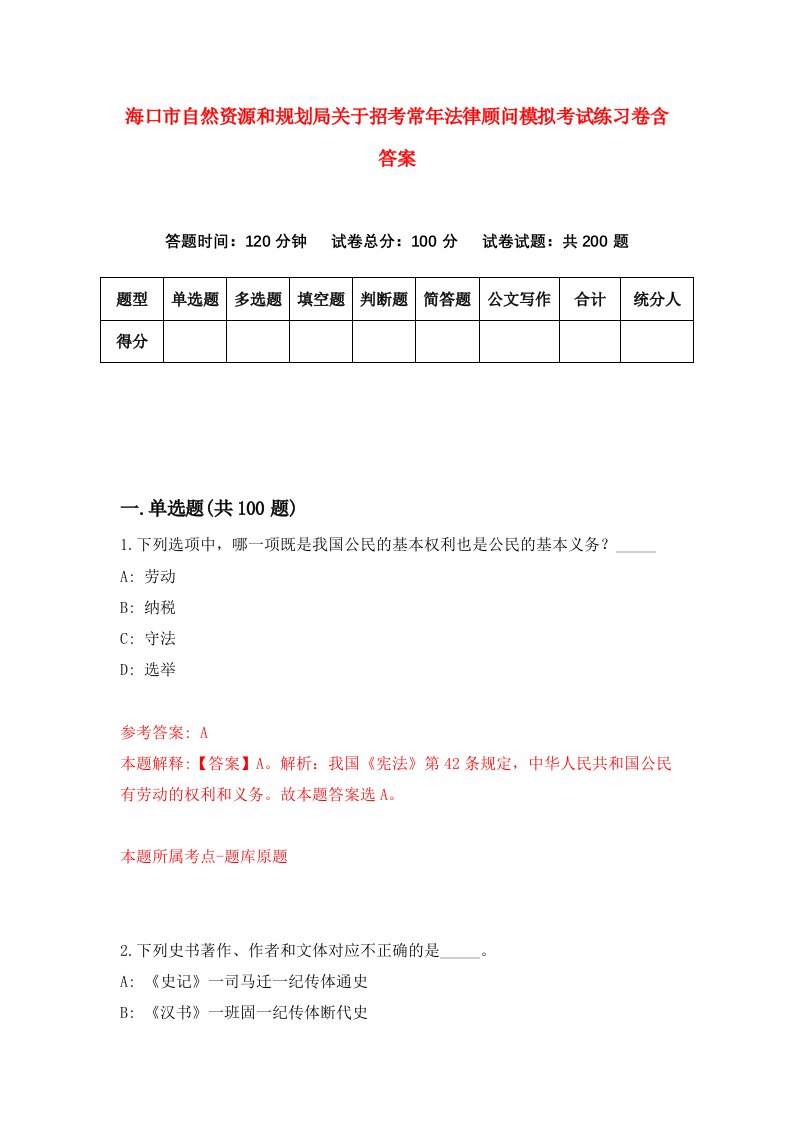 海口市自然资源和规划局关于招考常年法律顾问模拟考试练习卷含答案

答题时间：120 分钟　　试卷总分：100 分　　试卷试题：共 200 题

| 题型 | 单选题 | 多选题 | 填空题 | 判断题 | 简答题 | 公文写作 | 合计 | 统分人 |
|---|---|---|---|---|---|---|---|---|
| 得分 | | | | | | | | |

一.单选题(共 100 题)

1.下列选项中，哪一项既是我国公民的基本权利也是公民的基本义务？_____

A: 劳动

B: 纳税

C: 守法

D: 选举

参考答案: A

本题解释:【答案】A。解析：我国《宪法》第 42 条规定，中华人民共和国公民有劳动的权利和义务。故本题答案选 A。

本题所属考点-题库原题

2.下列史书著作、作者和文体对应不正确的是_____。

A: 《史记》一司马迁一纪传体通史

B: 《汉书》一班固一纪传体断代史